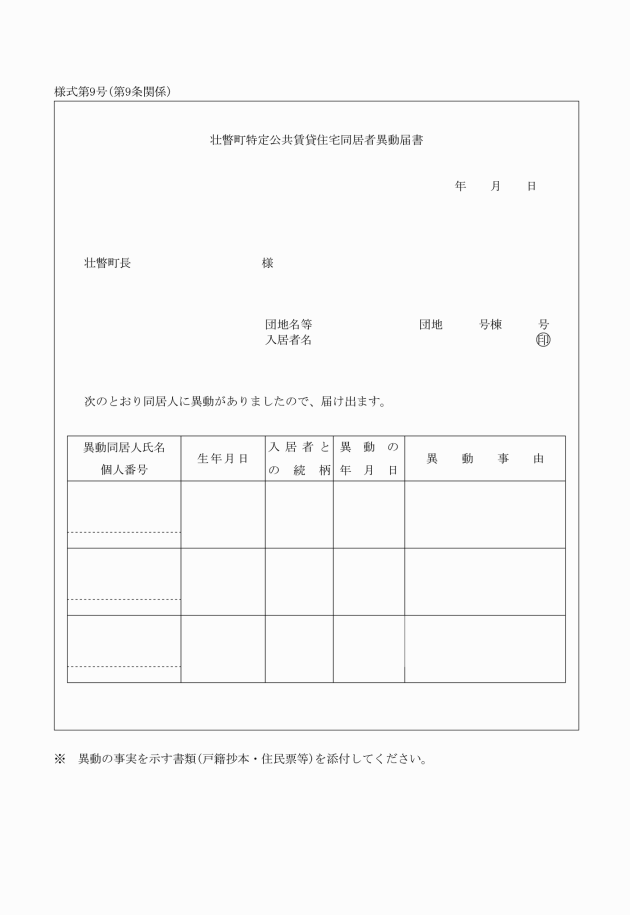 様式第9号(第9条関係)

壮瞥町特定公共賃貸住宅同居者異動届書

年　月　日

壮瞥町長　様

団地名等　団地　号棟　号
入居者名　印

次のとおり同居人に異動がありましたので、届け出ます。

| 異動同居人氏名 個人番号 | 生年月日 | 入居者との続柄 | 異動の年月日 | 異動事由 |
|---|---|---|---|---|
| | | | | |
| | | | | |
| | | | | |

※　異動の事実を示す書類(戸籍抄本・住民票等)を添付してください。